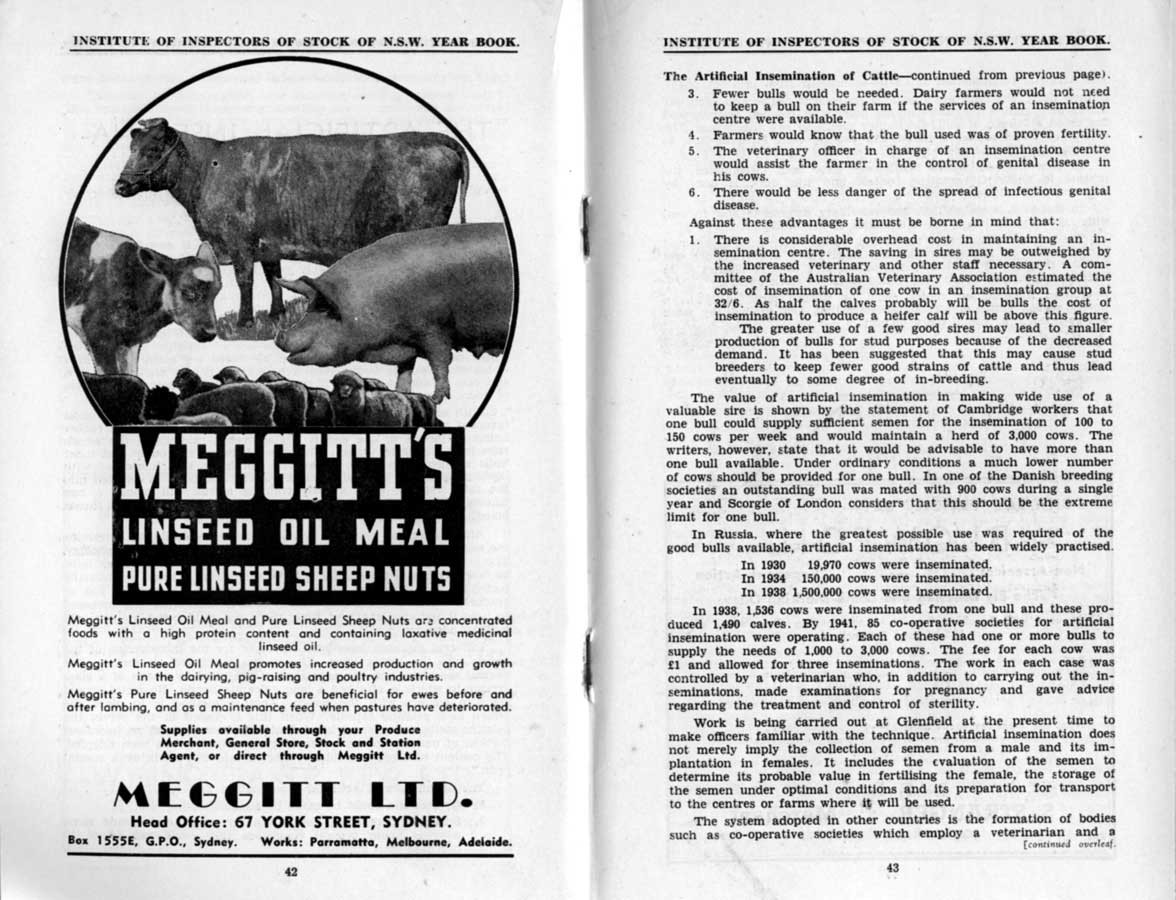 INSTITUTE OF INSPECTORS OF STOCK OF N.S.W. YEAR BOOK.

MEGGITT'S
LINSEED OIL MEAL
PURE LINSEED SHEEP NUTS

Meggitt's Linseed Oil Meal and Pure Linseed Sheep Nuts are concentrated foods with a high protein content and containing laxative medicinal linseed oil.

Meggitt's Linseed Oil Meal promotes increased production and growth in the dairying, pig-raising and poultry industries.

Meggitt's Pure Linseed Sheep Nuts are beneficial for ewes before and after lambing, and as a maintenance feed when pastures have deteriorated.

Supplies available through your Produce Merchant, General Store, Stock and Station Agent, or direct through Meggitt Ltd.

MEGGITT LTD.
Head Office: 67 YORK STREET, SYDNEY.
Box 1555E, G.P.O., Sydney. Works: Parramatta, Melbourne, Adelaide.

42

INSTITUTE OF INSPECTORS OF STOCK OF N.S.W. YEAR BOOK.

The Artificial Insemination of Cattle—continued from previous page).

3. Fewer bulls would be needed. Dairy farmers would not need to keep a bull on their farm if the services of an insemination centre were available.
4. Farmers would know that the bull used was of proven fertility.
5. The veterinary officer in charge of an insemination centre would assist the farmer in the control of genital disease in his cows.
6. There would be less danger of the spread of infectious genital disease.

Against these advantages it must be borne in mind that:

1. There is considerable overhead cost in maintaining an insemination centre. The saving in sires may be outweighed by the increased veterinary and other staff necessary. A committee of the Australian Veterinary Association estimated the cost of insemination of one cow in an insemination group at 32/6. As half the calves probably will be bulls the cost of insemination to produce a heifer calf will be above this figure.
The greater use of a few good sires may lead to smaller production of bulls for stud purposes because of the decreased demand. It has been suggested that this may cause stud breeders to keep fewer good strains of cattle and thus lead eventually to some degree of in-breeding.

The value of artificial insemination in making wide use of a valuable sire is shown by the statement of Cambridge workers that one bull could supply sufficient semen for the insemination of 100 to 150 cows per week and would maintain a herd of 3,000 cows. The writers, however, state that it would be advisable to have more than one bull available. Under ordinary conditions a much lower number of cows should be provided for one bull. In one of the Danish breeding societies an outstanding bull was mated with 900 cows during a single year and Scorgie of London considers that this should be the extreme limit for one bull.

In Russia, where the greatest possible use was required of the good bulls available, artificial insemination has been widely practised.

In 1930 19,970 cows were inseminated.
In 1934 150,000 cows were inseminated.
In 1938 1,500,000 cows were inseminated.

In 1938, 1,536 cows were inseminated from one bull and these produced 1,490 calves. By 1941, 85 co-operative societies for artificial insemination were operating. Each of these had one or more bulls to supply the needs of 1,000 to 3,000 cows. The fee for each cow was £1 and allowed for three inseminations. The work in each case was controlled by a veterinarian who, in addition to carrying out the inseminations, made examinations for pregnancy and gave advice regarding the treatment and control of sterility.

Work is being carried out at Glenfield at the present time to make officers familiar with the technique. Artificial insemination does not merely imply the collection of semen from a male and its implantation in females. It includes the evaluation of the semen to determine its probable value in fertilising the female, the storage of the semen under optimal conditions and its preparation for transport to the centres or farms where it will be used.

The system adopted in other countries is the formation of bodies such as co-operative societies which employ a veterinarian and a
[continued overleaf.

43